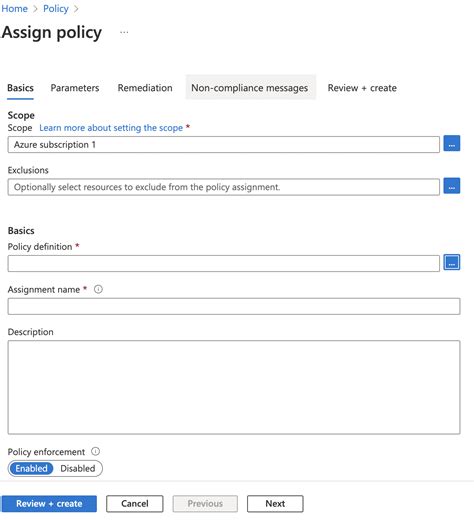 Home > Policy >

Assign policy ...

Basics Parameters Remediation Non-compliance messages Review + create

Scope

Scope Learn more about setting the scope *

Azure subscription 1

...

Exclusions

Optionally select resources to exclude from the policy assignment.

...

Basics

Policy definition *

...

Assignment name *

Description

Policy enforcement

Enabled Disabled

Review + create Cancel Previous Next